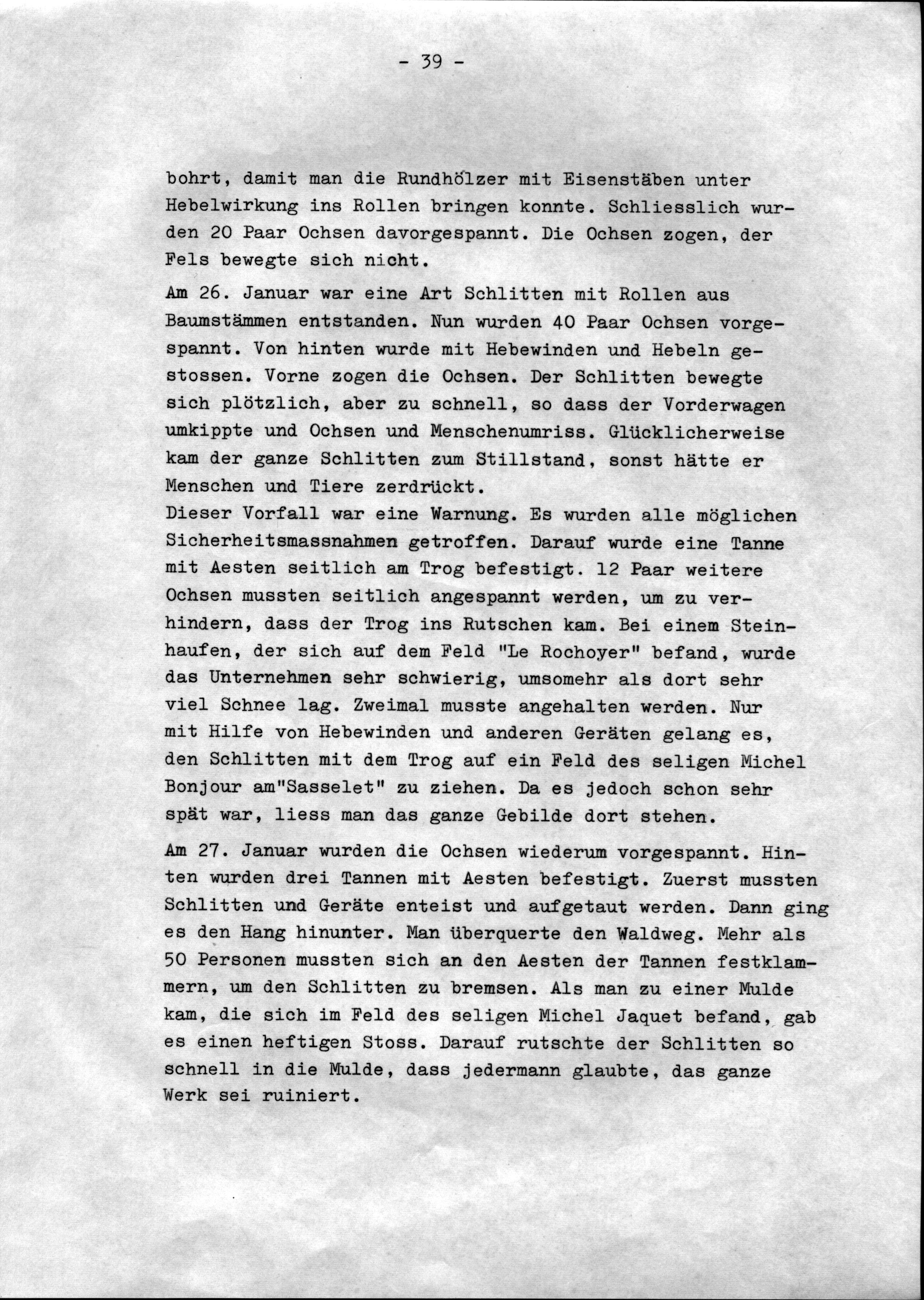 - 39 -

bohrt, damit man die Rundhölzer mit Eisenstäben unter Hebelwirkung ins Rollen bringen konnte. Schliesslich wurden 20 Paar Ochsen davorgespannt. Die Ochsen zogen, der Fels bewegte sich nicht.

Am 26. Januar war eine Art Schlitten mit Rollen aus Baumstämmen entstanden. Nun wurden 40 Paar Ochsen vorgespannt. Von hinten wurde mit Hebewinden und Hebeln gestossen. Vorne zogen die Ochsen. Der Schlitten bewegte sich plötzlich, aber zu schnell, so dass der Vorderwagen umkippte und Ochsen und Menschenumriss. Glücklicherweise kam der ganze Schlitten zum Stillstand, sonst hätte er Menschen und Tiere zerdrückt.
Dieser Vorfall war eine Warnung. Es wurden alle möglichen Sicherheitsmassnahmen getroffen. Darauf wurde eine Tanne mit Aesten seitlich am Trog befestigt. 12 Paar weitere Ochsen mussten seitlich angespannt werden, um zu verhindern, dass der Trog ins Rutschen kam. Bei einem Steinhaufen, der sich auf dem Feld "Le Rochoyer" befand, wurde das Unternehmen sehr schwierig, umsomehr als dort sehr viel Schnee lag. Zweimal musste angehalten werden. Nur mit Hilfe von Hebewinden und anderen Geräten gelang es, den Schlitten mit dem Trog auf ein Feld des seligen Michel Bonjour am"Sasselet" zu ziehen. Da es jedoch schon sehr spät war, liess man das ganze Gebilde dort stehen.

Am 27. Januar wurden die Ochsen wiederum vorgespannt. Hinten wurden drei Tannen mit Aesten befestigt. Zuerst mussten Schlitten und Geräte enteist und aufgetaut werden. Dann ging es den Hang hinunter. Man überquerte den Waldweg. Mehr als 50 Personen mussten sich an den Aesten der Tannen festklammern, um den Schlitten zu bremsen. Als man zu einer Mulde kam, die sich im Feld des seligen Michel Jaquet befand, gab es einen heftigen Stoss. Darauf rutschte der Schlitten so schnell in die Mulde, dass jedermann glaubte, das ganze Werk sei ruiniert.